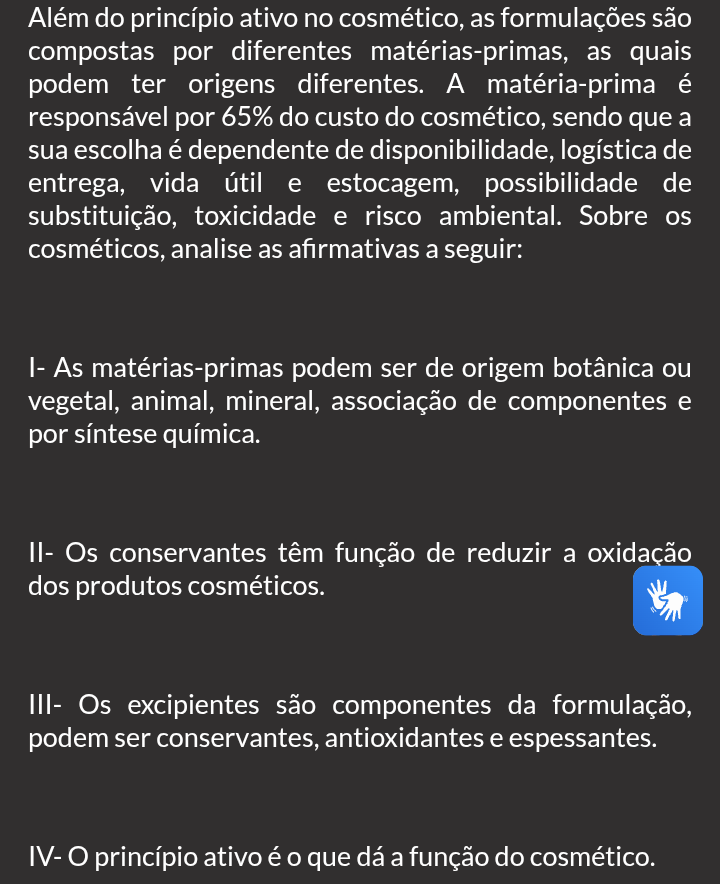 Além do princípio ativo no cosmético, as formulações são compostas por diferentes matérias-primas, as quais podem ter origens diferentes. A matéria-prima é responsável por 65% do custo do cosmético, sendo que a sua escolha é dependente de disponibilidade, logística de entrega, vida útil e estocagem, possibilidade de substituição, toxicidade e risco ambiental. Sobre os cosméticos, analise as afirmativas a seguir:

I- As matérias-primas podem ser de origem botânica ou vegetal, animal, mineral, associação de componentes e por síntese química.

II- Os conservantes têm função de reduzir a oxidação dos produtos cosméticos.

III- Os excipientes são componentes da formulação, podem ser conservantes, antioxidantes e espessantes.

IV- O princípio ativo é o que dá a função do cosmético.